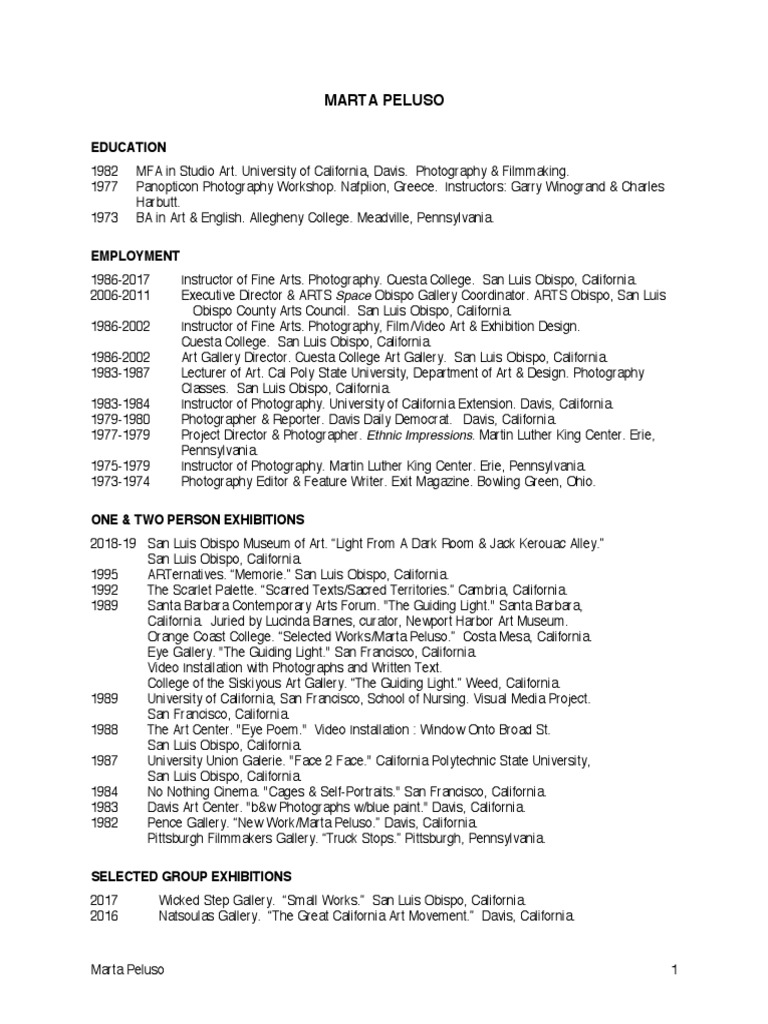 MARTA PELUSO

EDUCATION

1982 MFA in Studio Art. University of California, Davis. Photography & Filmmaking.
1977 Panopticon Photography Workshop. Nafplion, Greece. Instructors: Garry Winogrand & Charles Harbutt.
1973 BA in Art & English. Allegheny College. Meadville, Pennsylvania.

EMPLOYMENT

1986-2017 Instructor of Fine Arts. Photography. Cuesta College. San Luis Obispo, California.
2006-2011 Executive Director & ARTS Space Obispo Gallery Coordinator. ARTS Obispo, San Luis Obispo County Arts Council. San Luis Obispo, California.
1986-2002 Instructor of Fine Arts. Photography, Film/Video Art & Exhibition Design. Cuesta College. San Luis Obispo, California.
1986-2002 Art Gallery Director. Cuesta College Art Gallery. San Luis Obispo, California.
1983-1987 Lecturer of Art. Cal Poly State University, Department of Art & Design. Photography Classes. San Luis Obispo, California.
1983-1984 Instructor of Photography. University of California Extension. Davis, California.
1979-1980 Photographer & Reporter. Davis Daily Democrat. Davis, California.
1977-1979 Project Director & Photographer. Ethnic Impressions. Martin Luther King Center. Erie, Pennsylvania.
1975-1979 Instructor of Photography. Martin Luther King Center. Erie, Pennsylvania.
1973-1974 Photography Editor & Feature Writer. Exit Magazine. Bowling Green, Ohio.

ONE & TWO PERSON EXHIBITIONS

2018-19 San Luis Obispo Museum of Art. "Light From A Dark Room & Jack Kerouac Alley." San Luis Obispo, California.
1995 ARTernatives. "Memorie." San Luis Obispo, California.
1992 The Scarlet Palette. "Scarred Texts/Sacred Territories." Cambria, California.
1989 Santa Barbara Contemporary Arts Forum. "The Guiding Light." Santa Barbara, California. Juried by Lucinda Barnes, curator, Newport Harbor Art Museum.
Orange Coast College. "Selected Works/Marta Peluso." Costa Mesa, California.
Eye Gallery. "The Guiding Light." San Francisco, California.
Video Installation with Photographs and Written Text.
College of the Siskiyous Art Gallery. "The Guiding Light." Weed, California.
1989 University of California, San Francisco, School of Nursing. Visual Media Project. San Francisco, California.
1988 The Art Center. "Eye Poem." Video Installation : Window Onto Broad St. San Luis Obispo, California.
1987 University Union Galerie. "Face 2 Face." California Polytechnic State University, San Luis Obispo, California.
1984 No Nothing Cinema. "Cages & Self-Portraits." San Francisco, California.
1983 Davis Art Center. "b&w Photographs w/blue paint." Davis, California.
1982 Pence Gallery. "New Work/Marta Peluso." Davis, California.
Pittsburgh Filmmakers Gallery. "Truck Stops." Pittsburgh, Pennsylvania.

SELECTED GROUP EXHIBITIONS

2017 Wicked Step Gallery. "Small Works." San Luis Obispo, California.
2016 Natsoulas Gallery. "The Great California Art Movement." Davis, California.

Marta Peluso 1